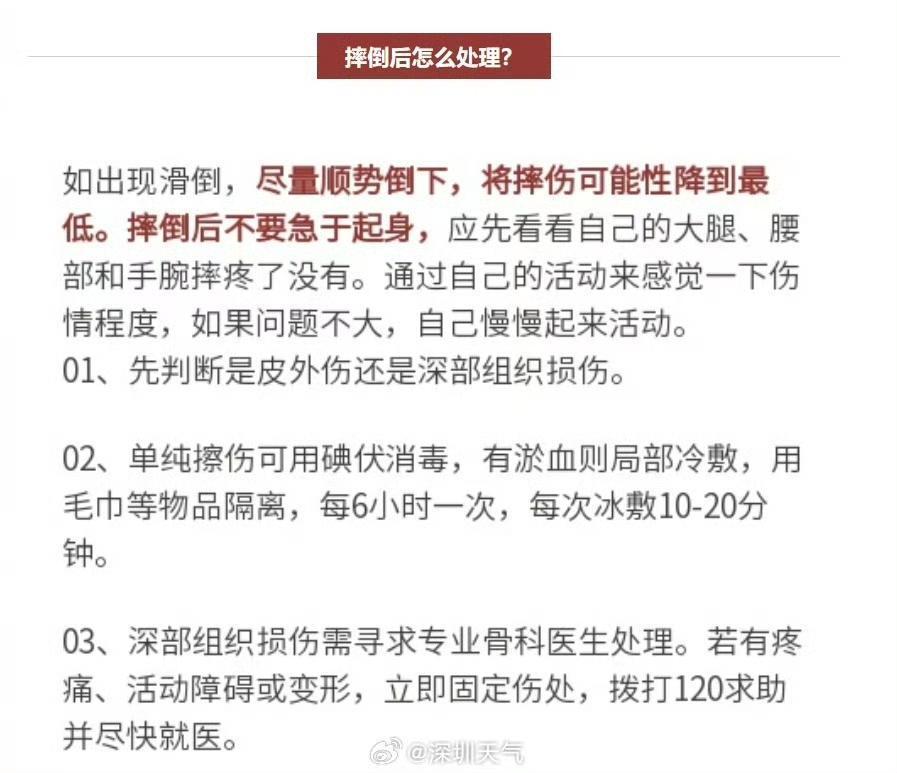 摔倒后怎么处理?

如出现滑倒，尽量顺势倒下，将摔伤可能性降到最低。摔倒后不要急于起身，应先看看自己的大腿、腰部和手腕摔疼了没有。通过自己的活动来感觉一下伤情程度，如果问题不大，自己慢慢起来活动。
01、先判断是皮外伤还是深部组织损伤。

02、单纯擦伤可用碘伏消毒，有淤血则局部冷敷，用毛巾等物品隔离，每6小时一次，每次冰敷10-20分钟。

03、深部组织损伤需寻求专业骨科医生处理。若有疼痛、活动障碍或变形，立即固定伤处，拨打120求助并尽快就医。

@深圳天气